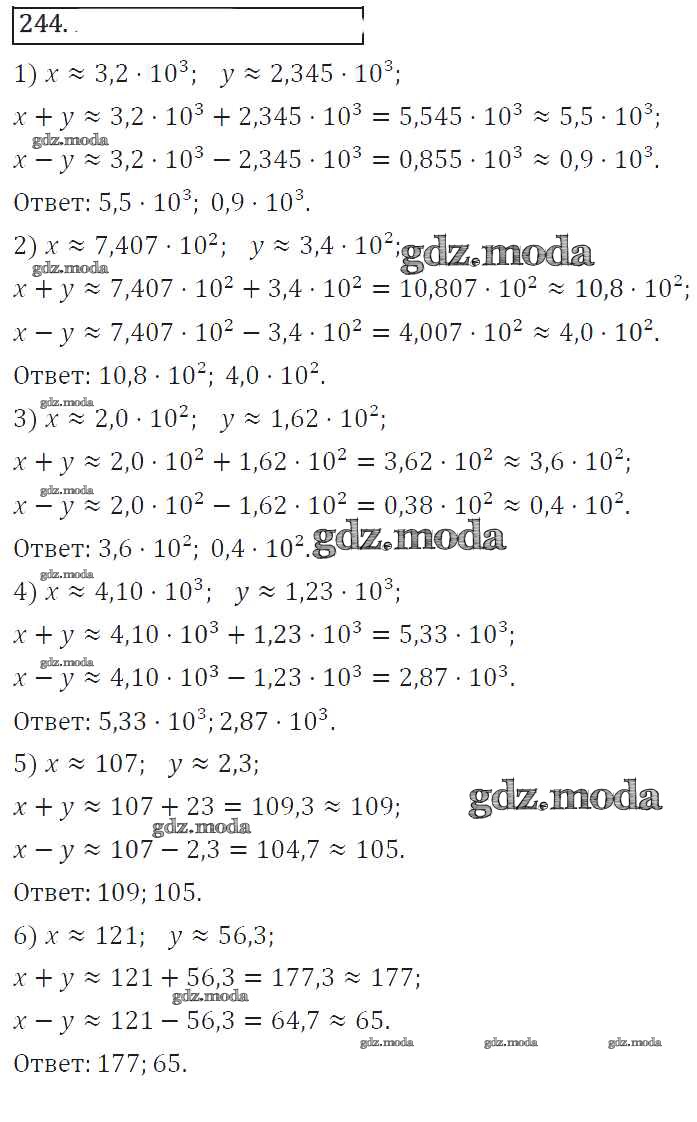 244.

1) $x \approx 3,2 \cdot 10^3$;   $y \approx 2,345 \cdot 10^3$;

$x + y \approx 3,2 \cdot 10^3 + 2,345 \cdot 10^3 = 5,545 \cdot 10^3 \approx 5,5 \cdot 10^3$;

$x - y \approx 3,2 \cdot 10^3 - 2,345 \cdot 10^3 = 0,855 \cdot 10^3 \approx 0,9 \cdot 10^3$.

Ответ: $5,5 \cdot 10^3$; $0,9 \cdot 10^3$.

2) $x \approx 7,407 \cdot 10^2$;   $y \approx 3,4 \cdot 10^2$;

$x + y \approx 7,407 \cdot 10^2 + 3,4 \cdot 10^2 = 10,807 \cdot 10^2 \approx 10,8 \cdot 10^2$;

$x - y \approx 7,407 \cdot 10^2 - 3,4 \cdot 10^2 = 4,007 \cdot 10^2 \approx 4,0 \cdot 10^2$.

Ответ: $10,8 \cdot 10^2$; $4,0 \cdot 10^2$.

3) $x \approx 2,0 \cdot 10^2$;   $y \approx 1,62 \cdot 10^2$;

$x + y \approx 2,0 \cdot 10^2 + 1,62 \cdot 10^2 = 3,62 \cdot 10^2 \approx 3,6 \cdot 10^2$;

$x - y \approx 2,0 \cdot 10^2 - 1,62 \cdot 10^2 = 0,38 \cdot 10^2 \approx 0,4 \cdot 10^2$.

Ответ: $3,6 \cdot 10^2$; $0,4 \cdot 10^2$.

4) $x \approx 4,10 \cdot 10^3$;   $y \approx 1,23 \cdot 10^3$;

$x + y \approx 4,10 \cdot 10^3 + 1,23 \cdot 10^3 = 5,33 \cdot 10^3$;

$x - y \approx 4,10 \cdot 10^3 - 1,23 \cdot 10^3 = 2,87 \cdot 10^3$.

Ответ: $5,33 \cdot 10^3$; $2,87 \cdot 10^3$.

5) $x \approx 107$;   $y \approx 2,3$;

$x + y \approx 107 + 23 = 109,3 \approx 109$;

$x - y \approx 107 - 2,3 = 104,7 \approx 105$.

Ответ: 109; 105.

6) $x \approx 121$;   $y \approx 56,3$;

$x + y \approx 121 + 56,3 = 177,3 \approx 177$;

$x - y \approx 121 - 56,3 = 64,7 \approx 65$.

Ответ: 177; 65.

gdz.moda